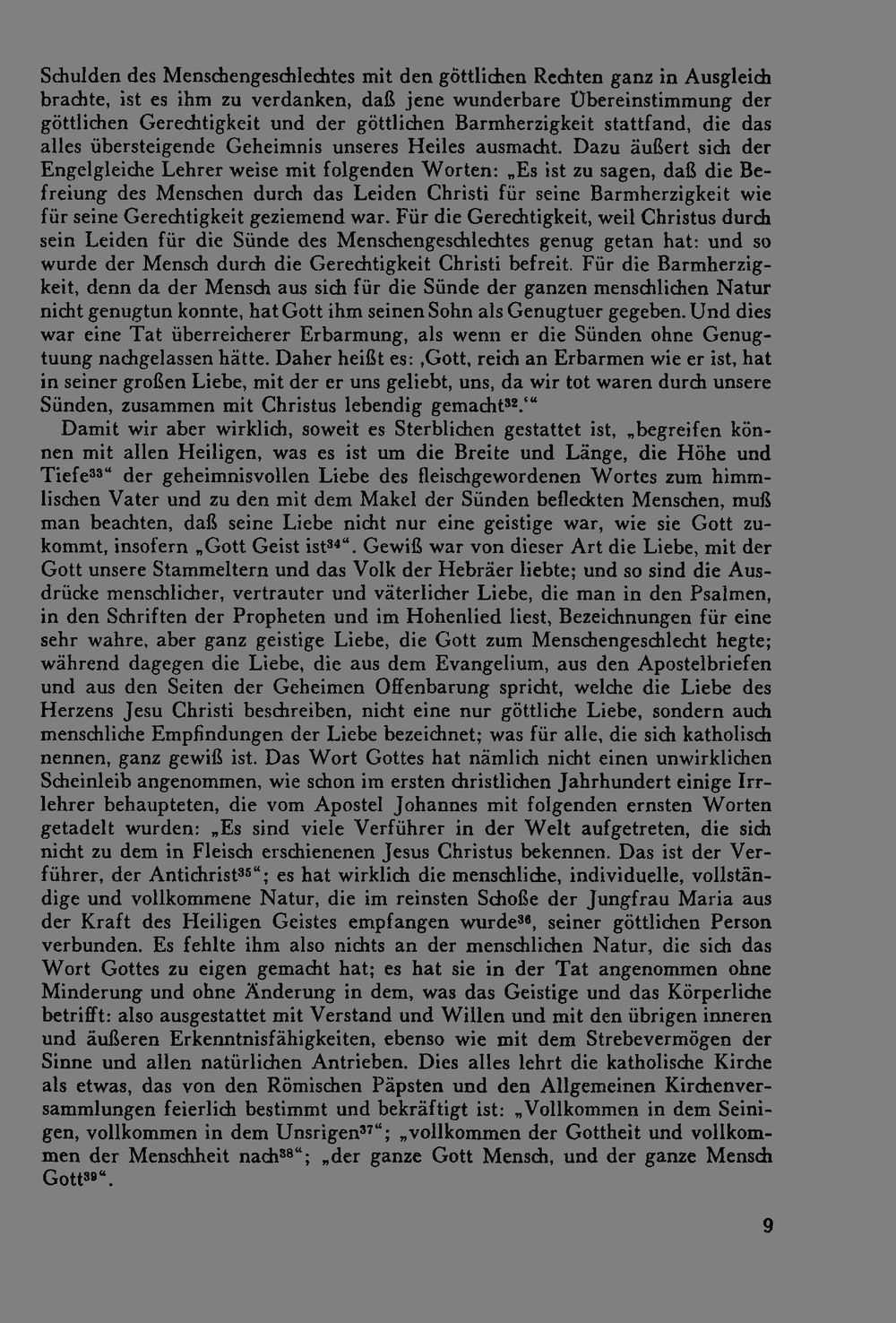 Schulden des Menschengeschlechtes mit den göttlichen Rechten ganz in Ausgleich brachte, ist es ihm zu verdanken, daß jene wunderbare Übereinstimmung der göttlichen Gerechtigkeit und der göttlichen Barmherzigkeit stattfand, die das alles übersteigende Geheimnis unseres Heiles ausmacht. Dazu äußert sich der Engelgleiche Lehrer weise mit folgenden Worten: „Es ist zu sagen, daß die Befreiung des Menschen durch das Leiden Christi für seine Barmherzigkeit wie für seine Gerechtigkeit geziemend war. Für die Gerechtigkeit, weil Christus durch sein Leiden für die Sünde des Menschengeschlechtes genug getan hat: und so wurde der Mensch durch die Gerechtigkeit Christi befreit. Für die Barmherzigkeit, denn da der Mensch aus sich für die Sünde der ganzen menschlichen Natur nicht genugtun konnte, hat Gott ihm seinen Sohn als Genugtuer gegeben. Und dies war eine Tat überreicherer Erbarmung, als wenn er die Sünden ohne Genugtuung nachgelassen hätte. Daher heißt es: ,Gott, reich an Erbarmen wie er ist, hat in seiner großen Liebe, mit der er uns geliebt, uns, da wir tot waren durch unsere Sünden, zusammen mit Christus lebendig gemacht$^{32}$.'“

Damit wir aber wirklich, soweit es Sterblichen gestattet ist, „begreifen können mit allen Heiligen, was es ist um die Breite und Länge, die Höhe und Tiefe$^{33}$“ der geheimnisvollen Liebe des fleischgewordenen Wortes zum himmlischen Vater und zu den mit dem Makel der Sünden befleckten Menschen, muß man beachten, daß seine Liebe nicht nur eine geistige war, wie sie Gott zukommt, insofern „Gott Geist ist$^{34}$“. Gewiß war von dieser Art die Liebe, mit der Gott unsere Stammeltern und das Volk der Hebräer liebte; und so sind die Ausdrücke menschlicher, vertrauter und väterlicher Liebe, die man in den Psalmen, in den Schriften der Propheten und im Hohenlied liest, Bezeichnungen für eine sehr wahre, aber ganz geistige Liebe, die Gott zum Menschengeschlecht hegte; während dagegen die Liebe, die aus dem Evangelium, aus den Apostelbriefen und aus den Seiten der Geheimen Offenbarung spricht, welche die Liebe des Herzens Jesu Christi beschreiben, nicht eine nur göttliche Liebe, sondern auch menschliche Empfindungen der Liebe bezeichnet; was für alle, die sich katholisch nennen, ganz gewiß ist. Das Wort Gottes hat nämlich nicht einen unwirklichen Scheinleib angenommen, wie schon im ersten christlichen Jahrhundert einige Irrlehrer behaupteten, die vom Apostel Johannes mit folgenden ernsten Worten getadelt wurden: „Es sind viele Verführer in der Welt aufgetreten, die sich nicht zu dem in Fleisch erschienenen Jesus Christus bekennen. Das ist der Verführer, der Antichrist$^{35}$“; es hat wirklich die menschliche, individuelle, vollständige und vollkommene Natur, die im reinsten Schoße der Jungfrau Maria aus der Kraft des Heiligen Geistes empfangen wurde$^{36}$, seiner göttlichen Person verbunden. Es fehlte ihm also nichts an der menschlichen Natur, die sich das Wort Gottes zu eigen gemacht hat; es hat sie in der Tat angenommen ohne Minderung und ohne Änderung in dem, was das Geistige und das Körperliche betrifft: also ausgestattet mit Verstand und Willen und mit den übrigen inneren und äußeren Erkenntnisfähigkeiten, ebenso wie mit dem Strebevermögen der Sinne und allen natürlichen Antrieben. Dies alles lehrt die katholische Kirche als etwas, das von den Römischen Päpsten und den Allgemeinen Kirchenversammlungen feierlich bestimmt und bekräftigt ist: „Vollkommen in dem Seinigen, vollkommen in dem Unsrigen$^{37}$“; „vollkommen der Gottheit und vollkommen der Menschheit nach$^{38}$“; „der ganze Gott Mensch, und der ganze Mensch Gott$^{39}$“.

9